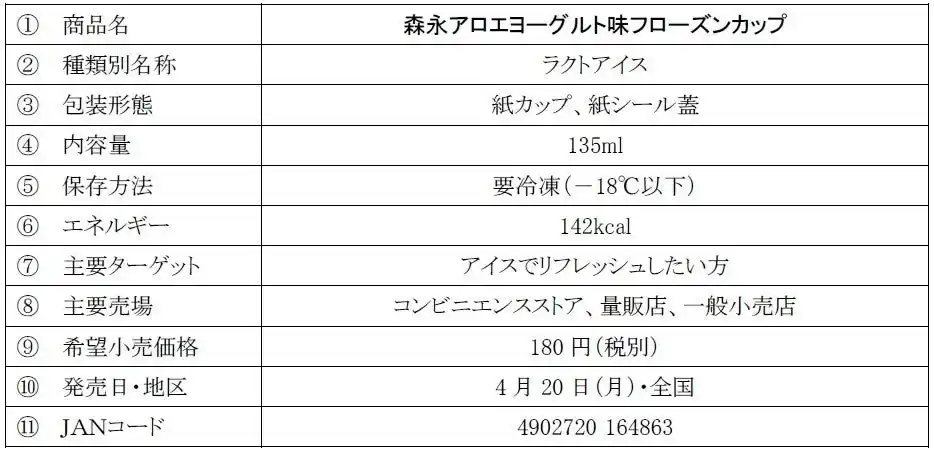 | ① 商品名 | 森永アロエヨーグルト味フローズンカップ |
|---|---|
| ② 種類別名称 | ラクトアイス |
| ③ 包装形態 | 紙カップ、紙シール蓋 |
| ④ 内容量 | 135ml |
| ⑤ 保存方法 | 要冷凍（－18℃以下） |
| ⑥ エネルギー | 142kcal |
| ⑦ 主要ターゲット | アイスでリフレッシュしたい方 |
| ⑧ 主要売場 | コンビニエンスストア、量販店、一般小売店 |
| ⑨ 希望小売価格 | 180円（税別） |
| ⑩ 発売日・地区 | 4月20日（月）・全国 |
| ⑪ JANコード | 4902720 164863 |